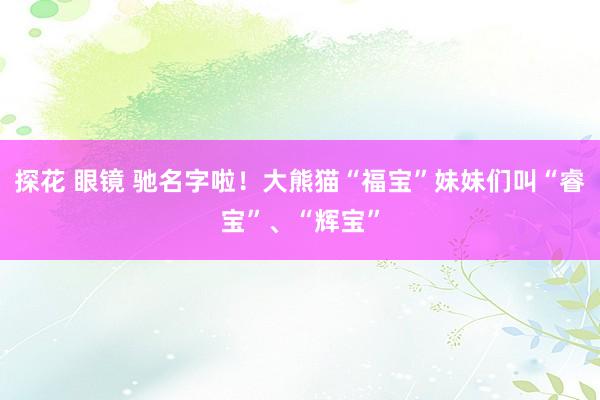 探花 眼镜 驰名字啦！大熊猫“福宝”妹妹们叫“睿宝”、“辉宝”